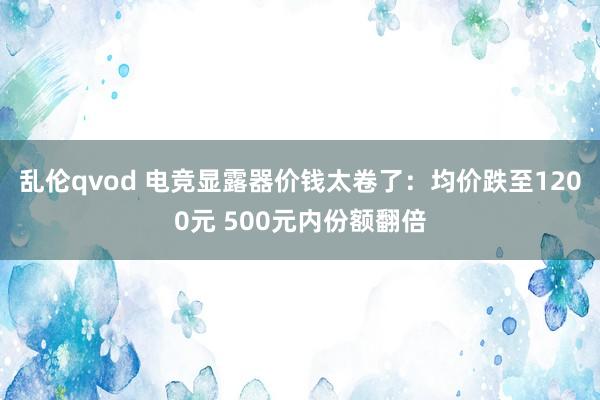 乱伦qvod 电竞显露器价钱太卷了：均价跌至1200元 500元内份额翻倍